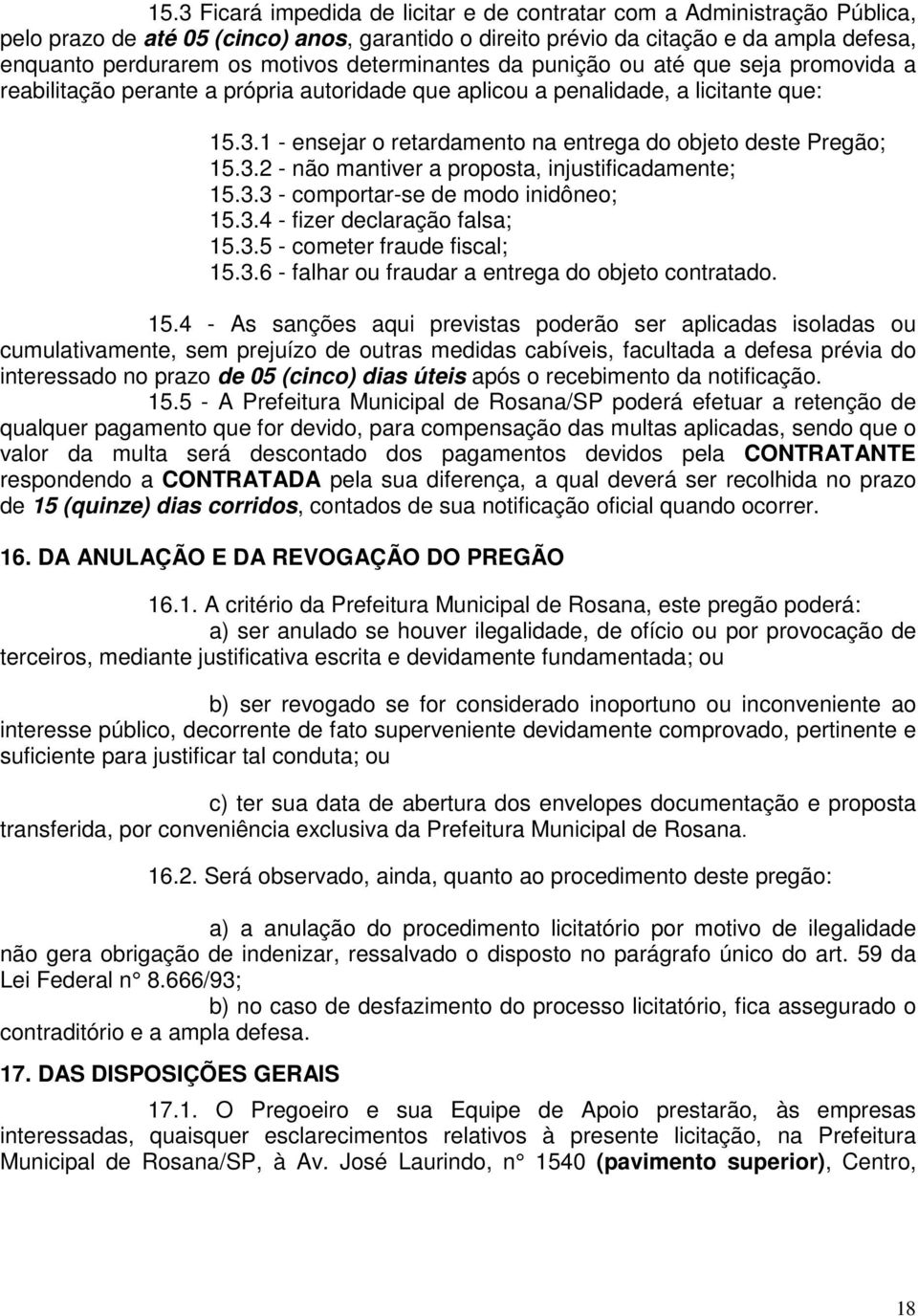 15.3 Ficará impedida de licitar e de contratar com a Administração Pública, pelo prazo de até 05 (cinco) anos, garantido o direito prévio da citação e da ampla defesa, enquanto perdurarem os motivos determinantes da punição ou até que seja promovida a reabilitação perante a própria autoridade que aplicou a penalidade, a licitante que:

15.3.1 - ensejar o retardamento na entrega do objeto deste Pregão;
15.3.2 - não mantiver a proposta, injustificadamente;
15.3.3 - comportar-se de modo inidôneo;
15.3.4 - fizer declaração falsa;
15.3.5 - cometer fraude fiscal;
15.3.6 - falhar ou fraudar a entrega do objeto contratado.

15.4 - As sanções aqui previstas poderão ser aplicadas isoladas ou cumulativamente, sem prejuízo de outras medidas cabíveis, facultada a defesa prévia do interessado no prazo de 05 (cinco) dias úteis após o recebimento da notificação.

15.5 - A Prefeitura Municipal de Rosana/SP poderá efetuar a retenção de qualquer pagamento que for devido, para compensação das multas aplicadas, sendo que o valor da multa será descontado dos pagamentos devidos pela CONTRATANTE respondendo a CONTRATADA pela sua diferença, a qual deverá ser recolhida no prazo de 15 (quinze) dias corridos, contados de sua notificação oficial quando ocorrer.

16. DA ANULAÇÃO E DA REVOGAÇÃO DO PREGÃO

16.1. A critério da Prefeitura Municipal de Rosana, este pregão poderá:

a) ser anulado se houver ilegalidade, de ofício ou por provocação de terceiros, mediante justificativa escrita e devidamente fundamentada; ou

b) ser revogado se for considerado inoportuno ou inconveniente ao interesse público, decorrente de fato superveniente devidamente comprovado, pertinente e suficiente para justificar tal conduta; ou

c) ter sua data de abertura dos envelopes documentação e proposta transferida, por conveniência exclusiva da Prefeitura Municipal de Rosana.

16.2. Será observado, ainda, quanto ao procedimento deste pregão:

a) a anulação do procedimento licitatório por motivo de ilegalidade não gera obrigação de indenizar, ressalvado o disposto no parágrafo único do art. 59 da Lei Federal n° 8.666/93;

b) no caso de desfazimento do processo licitatório, fica assegurado o contraditório e a ampla defesa.

17. DAS DISPOSIÇÕES GERAIS

17.1. O Pregoeiro e sua Equipe de Apoio prestarão, às empresas interessadas, quaisquer esclarecimentos relativos à presente licitação, na Prefeitura Municipal de Rosana/SP, à Av. José Laurindo, n° 1540 (pavimento superior), Centro,

18